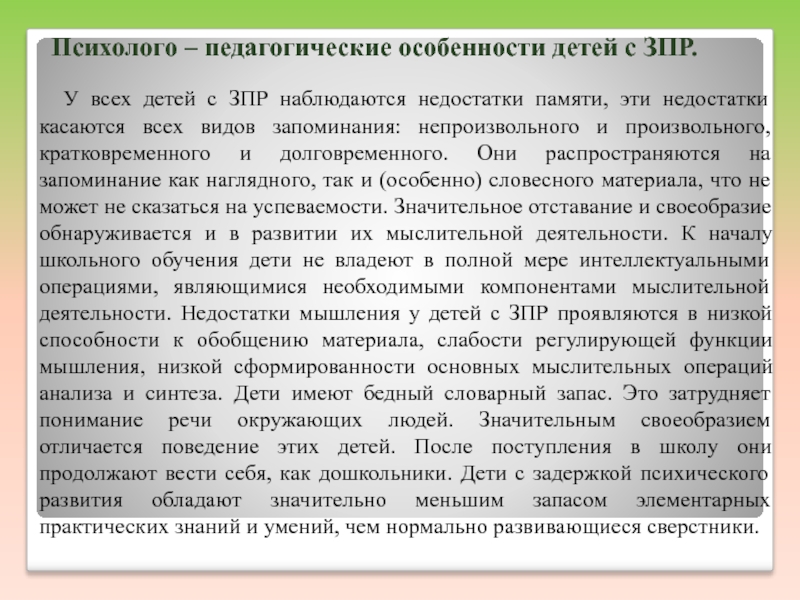 Психолого – педагогические особенности детей с ЗПР.

У всех детей с ЗПР наблюдаются недостатки памяти, эти недостатки касаются всех видов запоминания: непроизвольного и произвольного, кратковременного и долговременного. Они распространяются на запоминание как наглядного, так и (особенно) словесного материала, что не может не сказаться на успеваемости. Значительное отставание и своеобразие обнаруживается и в развитии их мыслительной деятельности. К началу школьного обучения дети не владеют в полной мере интеллектуальными операциями, являющимися необходимыми компонентами мыслительной деятельности. Недостатки мышления у детей с ЗПР проявляются в низкой способности к обобщению материала, слабости регулирующей функции мышления, низкой сформированности основных мыслительных операций анализа и синтеза. Дети имеют бедный словарный запас. Это затрудняет понимание речи окружающих людей. Значительным своеобразием отличается поведение этих детей. После поступления в школу они продолжают вести себя, как дошкольники. Дети с задержкой психического развития обладают значительно меньшим запасом элементарных практических знаний и умений, чем нормально развивающиеся сверстники.